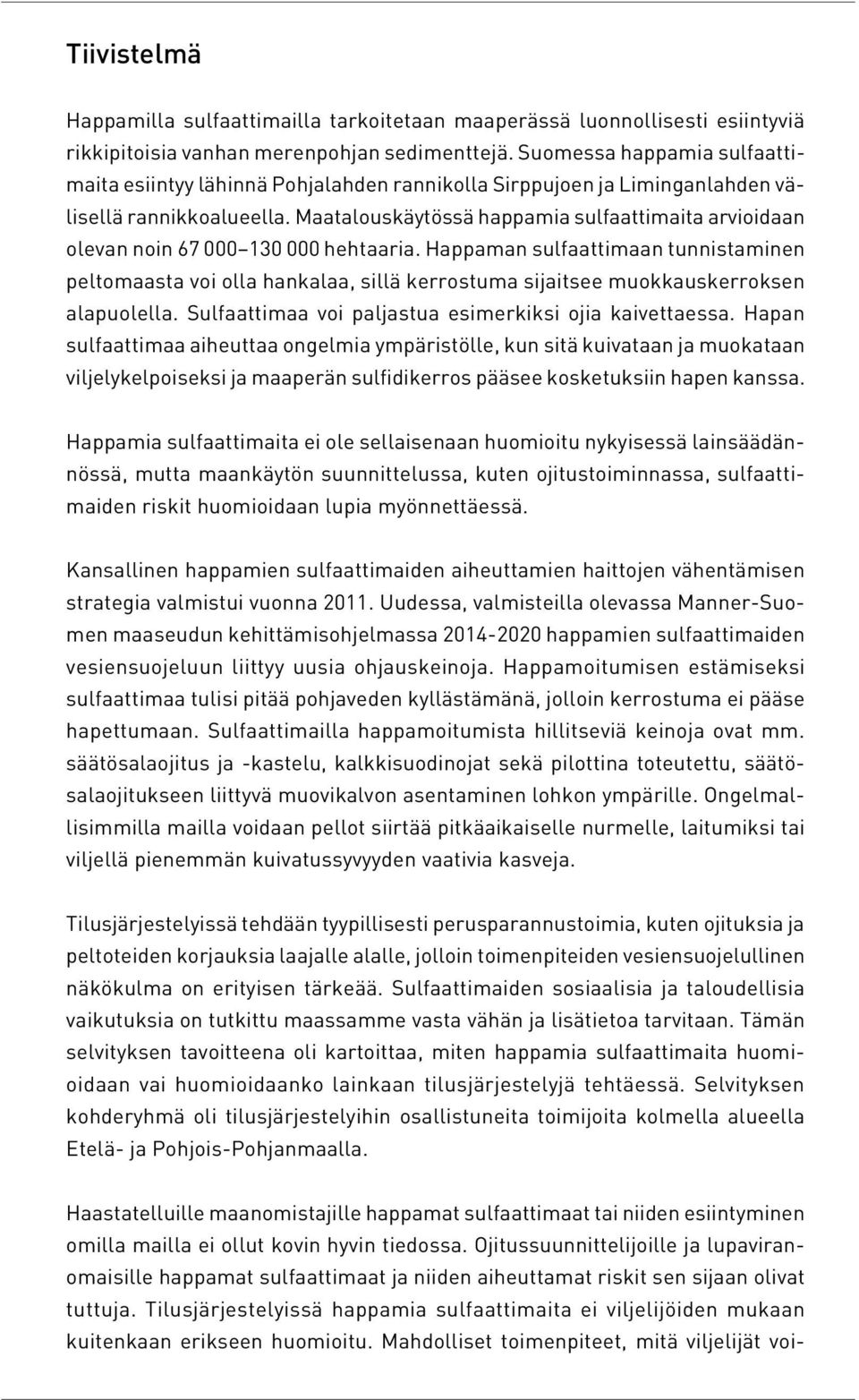 Tiivistelmä

Happamilla sulfaattimailla tarkoitetaan maaperässä luonnollisesti esiintyviä rikkipitoisia vanhan merenpohjan sedimenttejä. Suomessa happamia sulfaattimaita esiintyy lähinnä Pohjalahden rannikolla Sirppujoen ja Liminganlahden välisellä rannikkoalueella. Maatalouskäytössä happamia sulfaattimaita arvioidaan olevan noin 67 000–130 000 hehtaaria. Happaman sulfaattimaan tunnistaminen peltomaasta voi olla hankalaa, sillä kerrostuma sijaitsee muokkauskerroksen alapuolella. Sulfaattimaa voi paljastua esimerkiksi ojia kaivettaessa. Hapan sulfaattimaa aiheuttaa ongelmia ympäristölle, kun sitä kuivataan ja muokataan viljelykelpoiseksi ja maaperän sulfidikerros pääsee kosketuksiin hapen kanssa.

Happamia sulfaattimaita ei ole sellaisenaan huomioitu nykyisessä lainsäädännössä, mutta maankäytön suunnittelussa, kuten ojitustoiminnassa, sulfaattimaiden riskit huomioidaan lupia myönnettäessä.

Kansallinen happamien sulfaattimaiden aiheuttamien haittojen vähentämisen strategia valmistui vuonna 2011. Uudessa, valmisteilla olevassa Manner-Suomen maaseudun kehittämisohjelmassa 2014-2020 happamien sulfaattimaiden vesiensuojeluun liittyy uusia ohjauskeinoja. Happamoitumisen estämiseksi sulfaattimaa tulisi pitää pohjaveden kyllästämänä, jolloin kerrostuma ei pääse hapettumaan. Sulfaattimailla happamoitumista hillitseviä keinoja ovat mm. säätösalaojitus ja -kastelu, kalkkisuodinojat sekä pilottina toteutettu, säätösalaojitukseen liittyvä muovikalvon asentaminen lohkon ympärille. Ongelmallisimmilla mailla voidaan pellot siirtää pitkäaikaiselle nurmelle, laitumiksi tai viljellä pienemmän kuivatussyvyyden vaativia kasveja.

Tilusjärjestelyissä tehdään tyypillisesti perusparannustoimia, kuten ojituksia ja peltoteiden korjauksia laajalle alalle, jolloin toimenpiteiden vesiensuojelullinen näkökulma on erityisen tärkeää. Sulfaattimaiden sosiaalisia ja taloudellisia vaikutuksia on tutkittu maassamme vasta vähän ja lisätietoa tarvitaan. Tämän selvityksen tavoitteena oli kartoittaa, miten happamia sulfaattimaita huomioidaan vai huomioidaanko lainkaan tilusjärjestelyjä tehtäessä. Selvityksen kohderyhmä oli tilusjärjestelyihin osallistuneita toimijoita kolmella alueella Etelä- ja Pohjois-Pohjanmaalla.

Haastatelluille maanomistajille happamat sulfaattimaat tai niiden esiintyminen omilla mailla ei ollut kovin hyvin tiedossa. Ojitussuunnittelijoille ja lupaviranomaisille happamat sulfaattimaat ja niiden aiheuttamat riskit sen sijaan olivat tuttuja. Tilusjärjestelyissä happamia sulfaattimaita ei viljelijöiden mukaan kuitenkaan erikseen huomioitu. Mahdolliset toimenpiteet, mitä viljelijät voi-